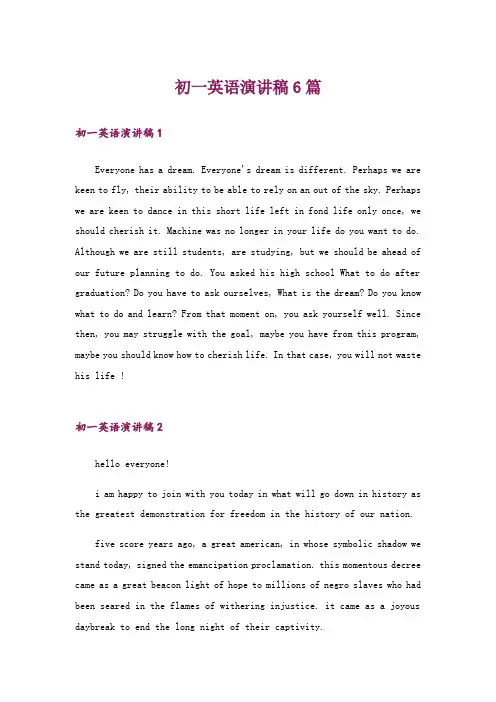 初一英语演讲稿6篇

初一英语演讲稿1

Everyone has a dream. Everyone's dream is different. Perhaps we are keen to fly, their ability to be able to rely on an out of the sky. Perhaps we are keen to dance in this short life left in fond life only once, we should cherish it. Machine was no longer in your life do you want to do. Although we are still students, are studying, but we should be ahead of our future planning to do. You asked his high school What to do after graduation? Do you have to ask ourselves, What is the dream? Do you know what to do and learn? From that moment on, you ask yourself well. Since then, you may struggle with the goal, maybe you have from this program, maybe you should know how to cherish life. In that case, you will not waste his life !

初一英语演讲稿2

hello everyone!

i am happy to join with you today in what will go down in history as the greatest demonstration for freedom in the history of our nation.

five score years ago, a great american, in whose symbolic shadow we stand today, signed the emancipation proclamation. this momentous decree came as a great beacon light of hope to millions of negro slaves who had been seared in the flames of withering injustice. it came as a joyous daybreak to end the long night of their captivity.